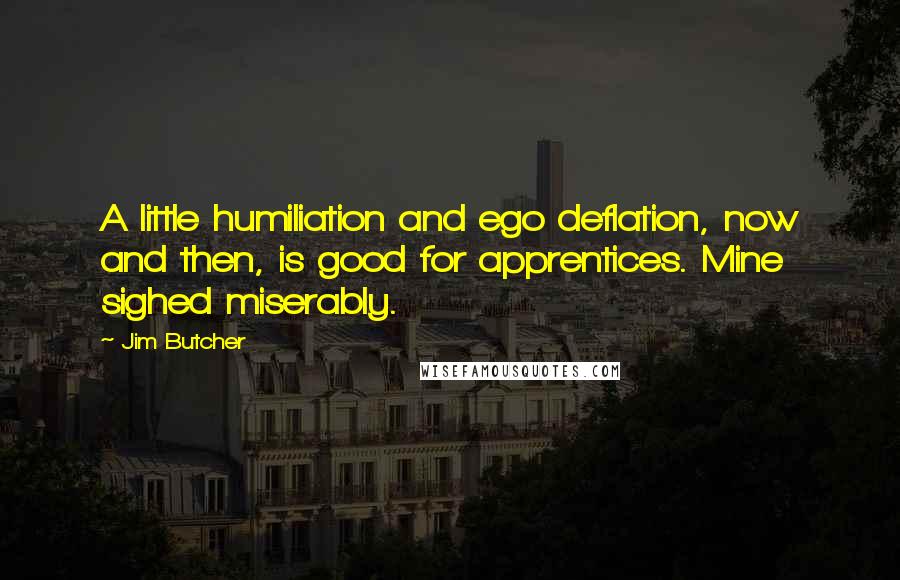 A little humiliation and ego deflation, now and then, is good for apprentices. Mine sighed miserably.

~ Jim Butcher

WISEFAMOUSQUOTES.COM